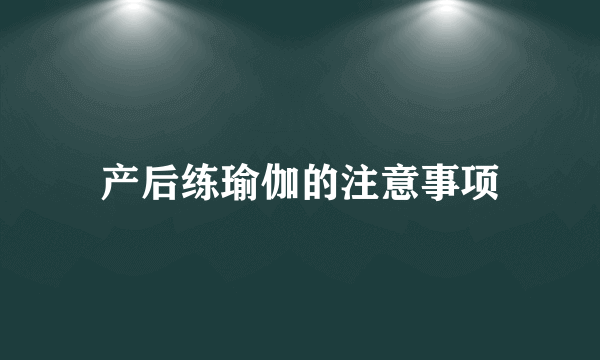 产后练瑜伽的注意事项